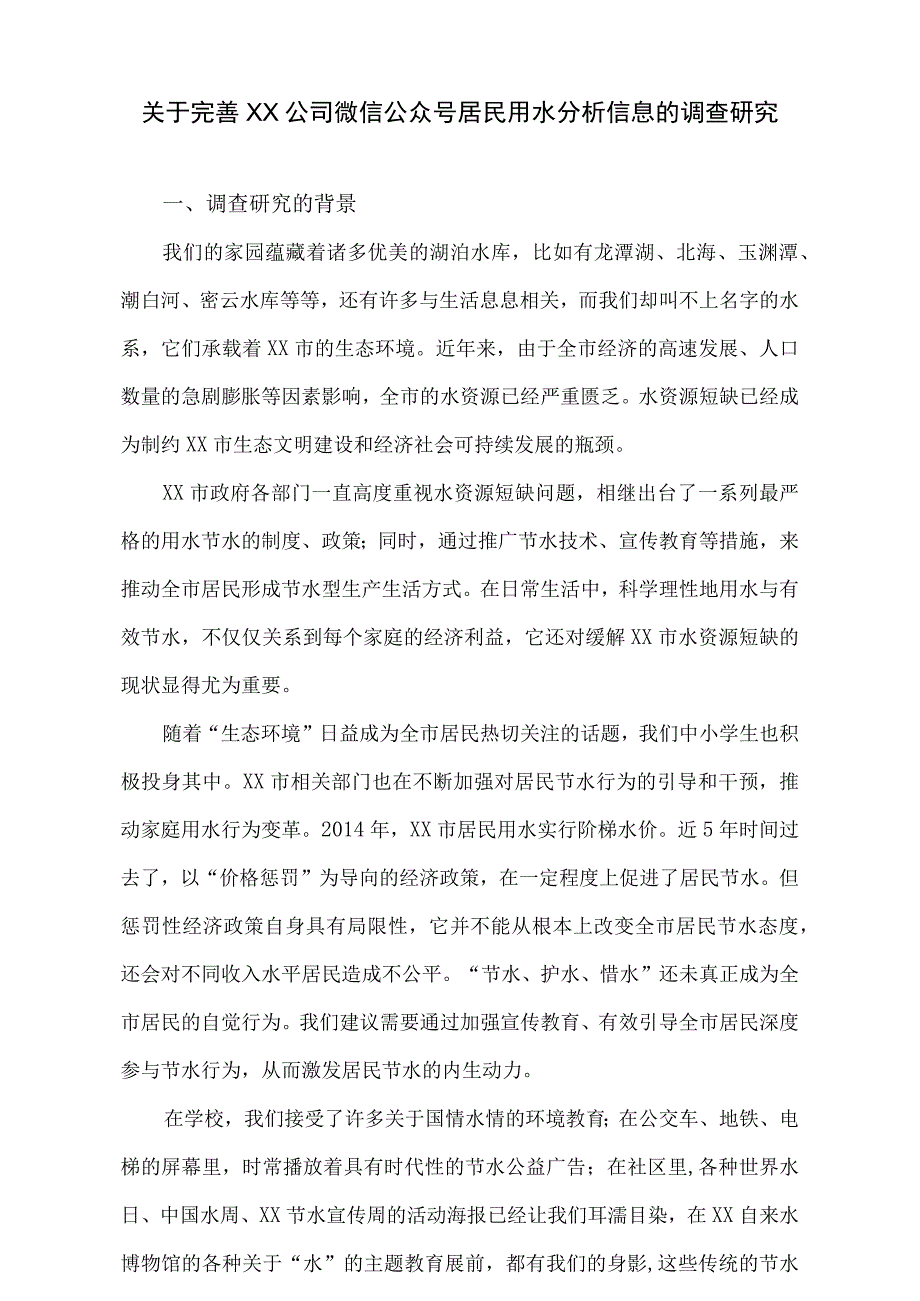 关于完善XX公司微信公众号居民用水分析信息的调查研究

一、调查研究的背景

我们的家园蕴藏着诸多优美的湖泊水库，比如有龙潭湖、北海、玉渊潭、潮白河、密云水库等等，还有许多与生活息息相关，而我们却叫不上名字的水系，它们承载着XX市的生态环境。近年来，由于全市经济的高速发展、人口数量的急剧膨胀等因素影响，全市的水资源已经严重匮乏。水资源短缺已经成为制约XX市生态文明建设和经济社会可持续发展的瓶颈。

XX市政府各部门一直高度重视水资源短缺问题，相继出台了一系列最严格的用水节水的制度、政策；同时，通过推广节水技术、宣传教育等措施，来推动全市居民形成节水型生产生活方式。在日常生活中，科学理性地用水与有效节水，不仅仅关系到每个家庭的经济利益，它还对缓解XX市水资源短缺的现状显得尤为重要。

随着“生态环境”日益成为全市居民热切关注的话题，我们中小学生也积极投身其中。XX市相关部门也在不断加强对居民节水行为的引导和干预，推动家庭用水行为变革。2014年，XX市居民用水实行阶梯水价。近5年时间过去了，以“价格惩罚”为导向的经济政策，在一定程度上促进了居民节水。但惩罚性经济政策自身具有局限性，它并不能从根本上改变全市居民节水态度，还会对不同收入水平居民造成不公平。“节水、护水、惜水”还未真正成为全市居民的自觉行为。我们建议需要通过加强宣传教育、有效引导全市居民深度参与节水行为，从而激发居民节水的内生动力。

在学校，我们接受了许多关于国情水情的环境教育；在公交车、地铁、电梯的屏幕里，时常播放着具有时代性的节水公益广告；在社区里，各种世界水日、中国水周、XX节水宣传周的活动海报已经让我们耳濡目染，在XX自来水博物馆的各种关于“水”的主题教育展前，都有我们的身影，这些传统的节水